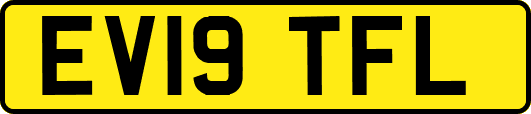 EV19 TFL